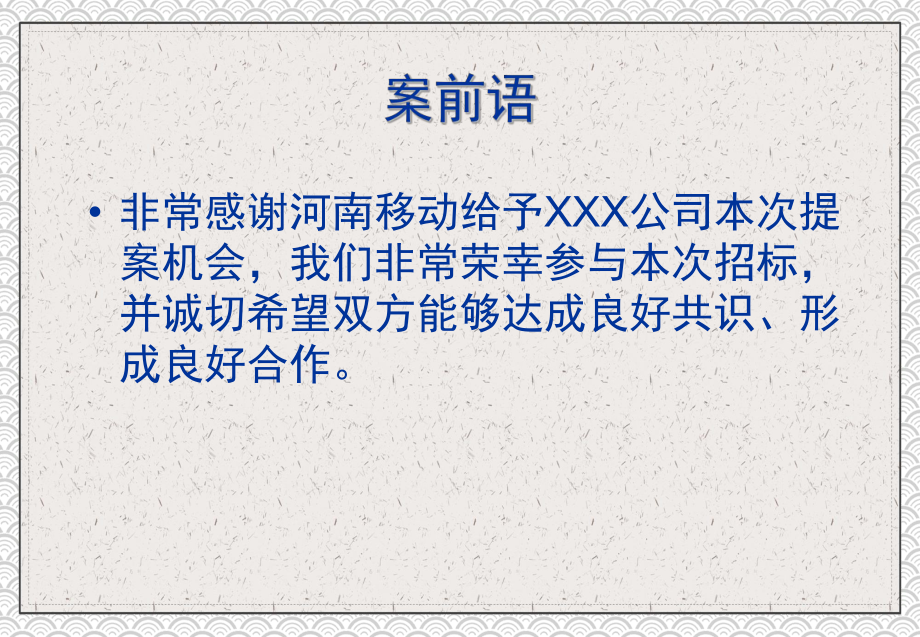 案前语

• 非常感谢河南移动给予XXX公司本次提案机会，我们非常荣幸参与本次招标，并诚切希望双方能够达成良好共识、形成良好合作。